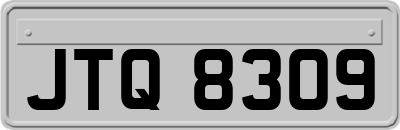 JTQ 8309